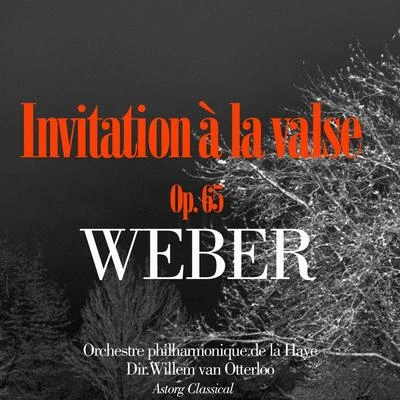 Invitation à la valse

Op. 65

WEBER

Orchestre philharmonique de la Haye
Dir. Willem van Otterloo

Astorg Classical